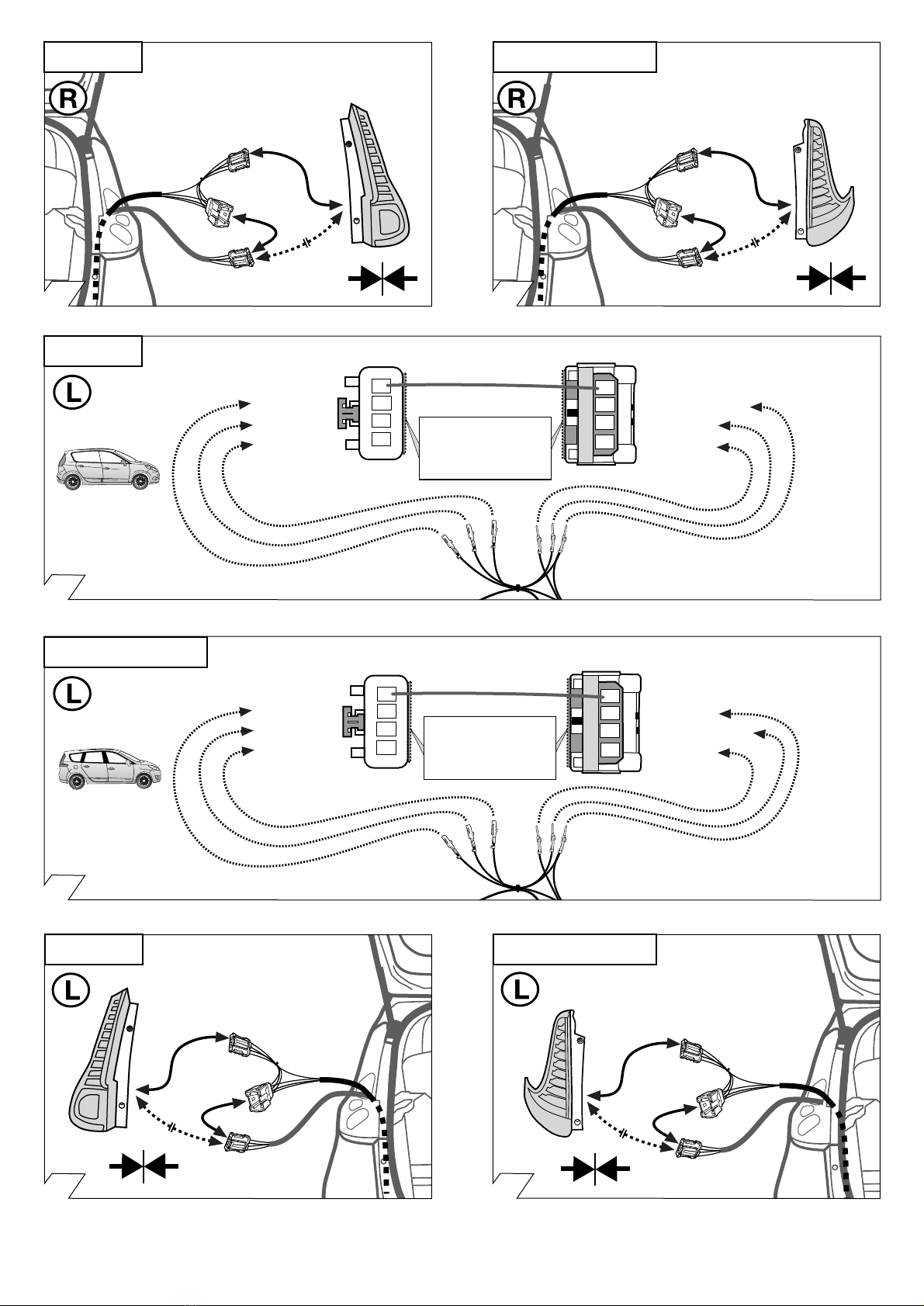 R

R

L

L

L

L